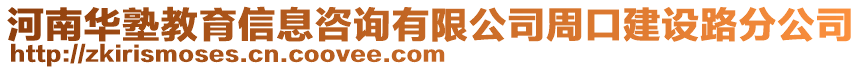 河南华塾教育信息咨询有限公司周口建设路分公司
http://zkirismoses.cn.coovee.com